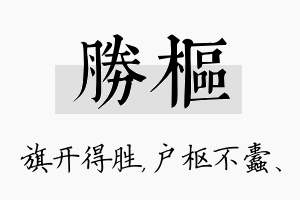 勝樞

旗开得胜，户枢不蠹、